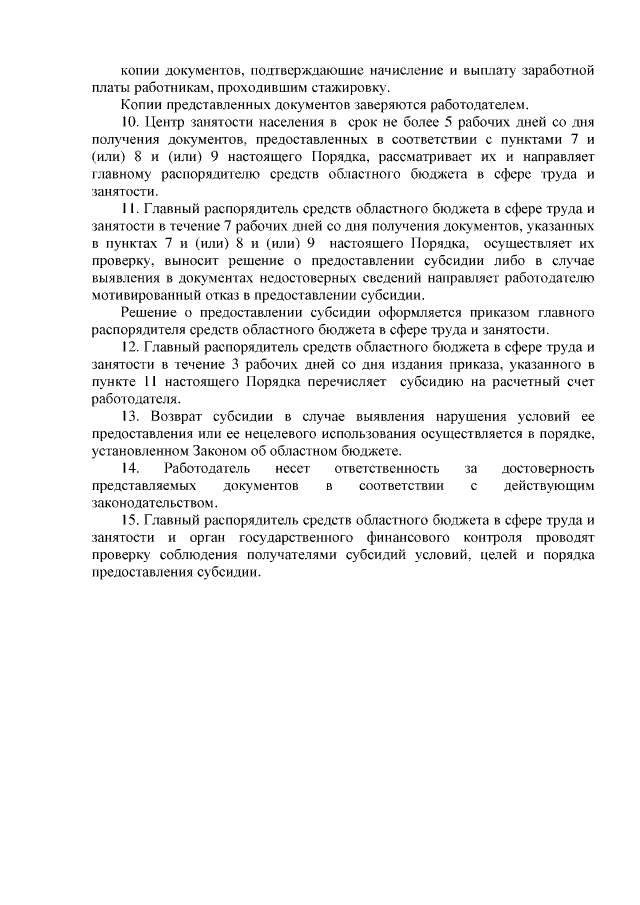 копии документов, подтверждающие начисление и выплату заработной платы работникам, проходившим стажировку.

Копии представленных документов заверяются работодателем.

10. Центр занятости населения в срок не более 5 рабочих дней со дня получения документов, предоставленных в соответствии с пунктами 7 и (или) 8 и (или) 9 настоящего Порядка, рассматривает их и направляет главному распорядителю средств областного бюджета в сфере труда и занятости.

11. Главный распорядитель средств областного бюджета в сфере труда и занятости в течение 7 рабочих дней со дня получения документов, указанных в пунктах 7 и (или) 8 и (или) 9 настоящего Порядка, осуществляет их проверку, выносит решение о предоставлении субсидии либо в случае выявления в документах недостоверных сведений направляет работодателю мотивированный отказ в предоставлении субсидии.

Решение о предоставлении субсидии оформляется приказом главного распорядителя средств областного бюджета в сфере труда и занятости.

12. Главный распорядитель средств областного бюджета в сфере труда и занятости в течение 3 рабочих дней со дня издания приказа, указанного в пункте 11 настоящего Порядка перечисляет субсидию на расчетный счет работодателя.

13. Возврат субсидии в случае выявления нарушения условий ее предоставления или ее нецелевого использования осуществляется в порядке, установленном Законом об областном бюджете.

14. Работодатель несет ответственность за достоверность представляемых документов в соответствии с действующим законодательством.

15. Главный распорядитель средств областного бюджета в сфере труда и занятости и орган государственного финансового контроля проводят проверку соблюдения получателями субсидий условий, целей и порядка предоставления субсидии.